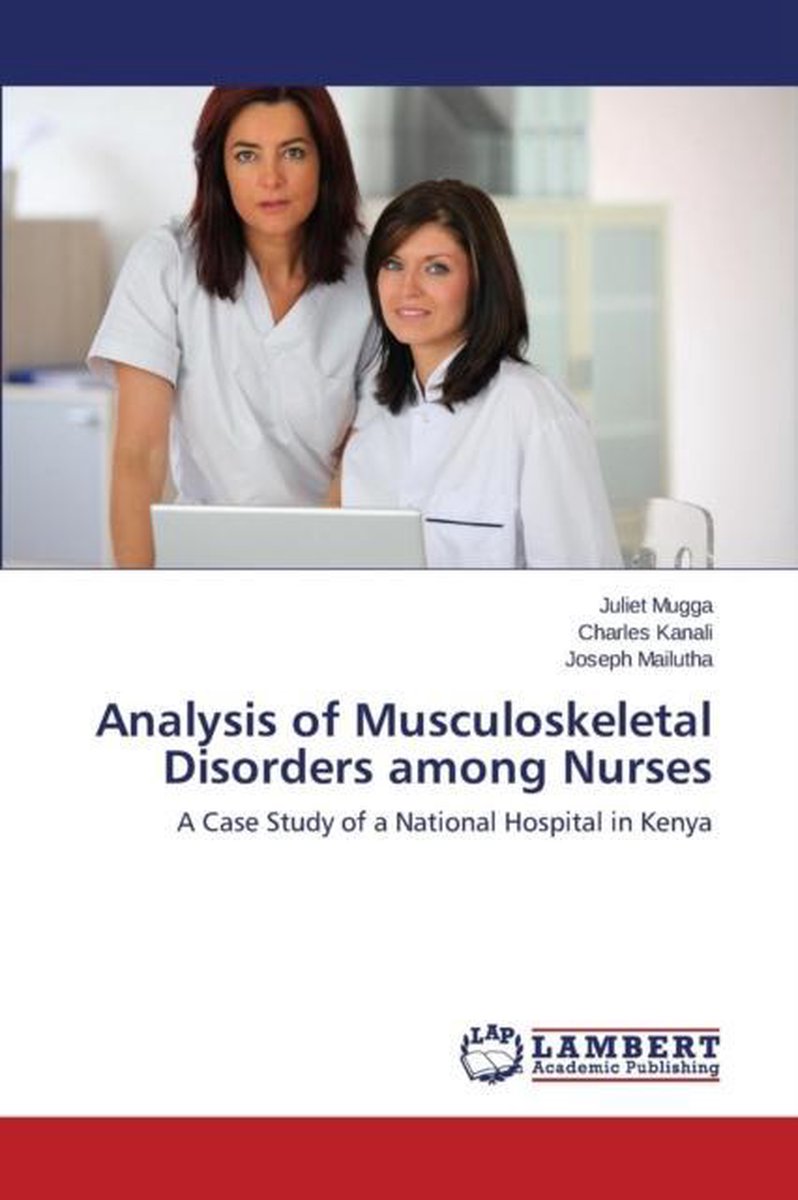 Juliet Mugga
Charles Kanali
Joseph Mailutha

Analysis of Musculoskeletal Disorders among Nurses

A Case Study of a National Hospital in Kenya

LAP
LAMBERT
Academic Publishing